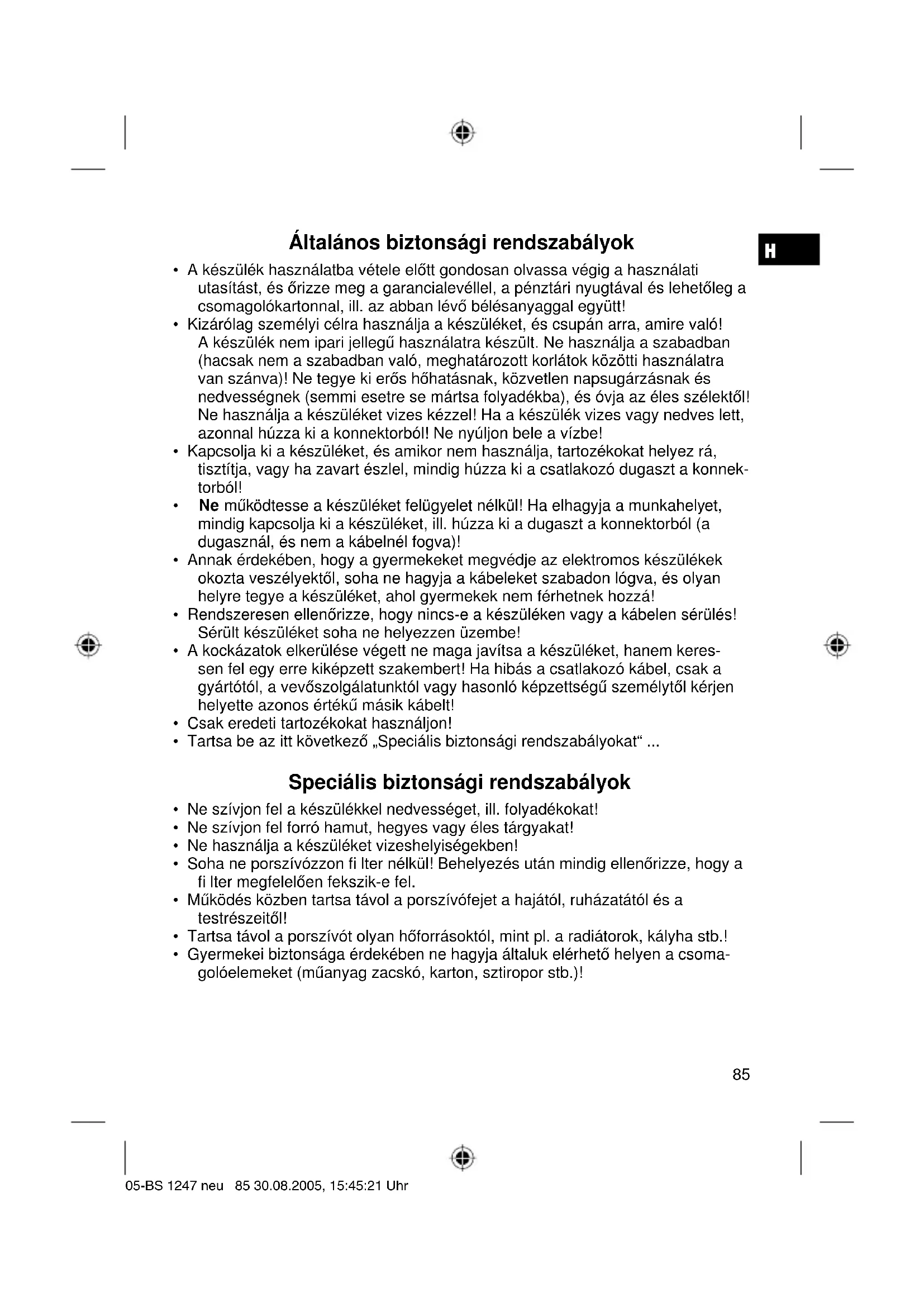 Általános biztonsági rendszabályok

H

• A készülék használatba vétele előtt gondosan olvassa végig a használati utasítást, és őrizze meg a garancialevéllel, a pénztári nyugtával és lehetőleg a csomagolókartonnal, ill. az abban lévő bélésanyaggal együtt!
• Kizárólag személyi célra használja a készüléket, és csupán arra, amire való! A készülék nem ipari jellegű használatra készült. Ne használja a szabadban (hacsak nem a szabadban való, meghatározott korlátok közötti használatra van szánva)! Ne tegye ki erős hőhatásnak, közvetlen napsugárzásnak és nedvességnek (semmi esetre se mártsa folyadékba), és óvja az éles szélektől! Ne használja a készüléket vizes kézzel! Ha a készülék vizes vagy nedves lett, azonnal húzza ki a konnektorból! Ne nyúljon bele a vízbe!
• Kapcsolja ki a készüléket, és amikor nem használja, tartozékokat helyez rá, tisztítja, vagy ha zavart észlel, mindig húzza ki a csatlakozó dugaszt a konnektorból!
• Ne működtesse a készüléket felügyelet nélkül! Ha elhagyja a munkahelyet, mindig kapcsolja ki a készüléket, ill. húzza ki a dugaszt a konnektorból (a dugasznál, és nem a kábelnél fogva)!
• Annak érdekében, hogy a gyermekeket megvédje az elektromos készülékek okozta veszélyektől, soha ne hagyja a kábeleket szabadon lógva, és olyan helyre tegye a készüléket, ahol gyermekek nem férhetnek hozzá!
• Rendszeresen ellenőrizze, hogy nincs-e a készüléken vagy a kábelen sérülés! Sérült készüléket soha ne helyezzen üzembe!
• A kockázatok elkerülése végett ne maga javítsa a készüléket, hanem keressen fel egy erre kiképzett szakembert! Ha hibás a csatlakozó kábel, csak a gyártótól, a vevőszolgálatunktól vagy hasonló képzettségű személytől kérjen helyette azonos értékű másik kábelt!
• Csak eredeti tartozékokat használjon!
• Tartsa be az itt következő „Speciális biztonsági rendszabályokat“ ...

Speciális biztonsági rendszabályok

• Ne szívjon fel a készülékkel nedvességet, ill. folyadékokat!
• Ne szívjon fel forró hamut, hegyes vagy éles tárgyakat!
• Ne használja a készüléket vizeshelyiségekben!
• Soha ne porszívózzon fi lter nélkül! Behelyezés után mindig ellenőrizze, hogy a fi lter megfelelően fekszik-e fel.
• Működés közben tartsa távol a porszívófejet a hajától, ruházatától és a testrészeitől!
• Tartsa távol a porszívót olyan hőforrásoktól, mint pl. a radiátorok, kályha stb.!
• Gyermekei biztonsága érdekében ne hagyja általuk elérhető helyen a csomagolóelemeket (műanyag zacskó, karton, sztiropor stb.)!

85

05-BS 1247 neu 85 30.08.2005, 15:45:21 Uhr